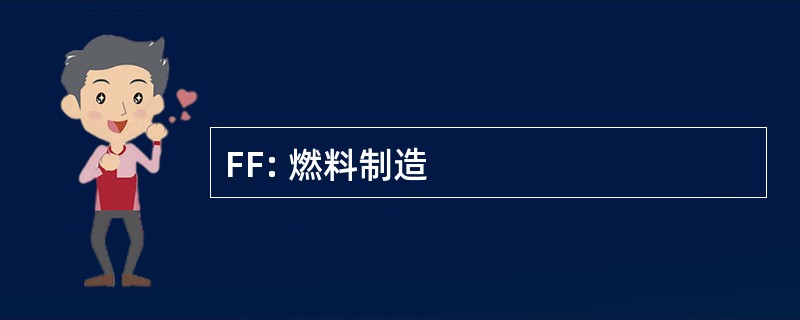 FF: 燃料制造